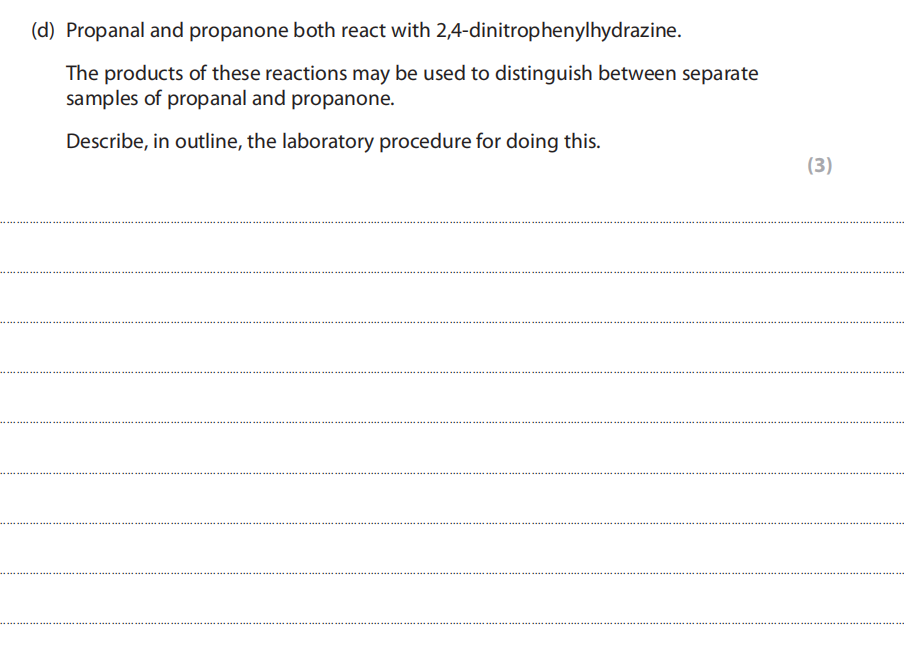 (d) Propanal and propanone both react with 2,4-dinitrophenylhydrazine.

The products of these reactions may be used to distinguish between separate samples of propanal and propanone.

Describe, in outline, the laboratory procedure for doing this.

(3)

____

____

____

____

____

____

____

____

____